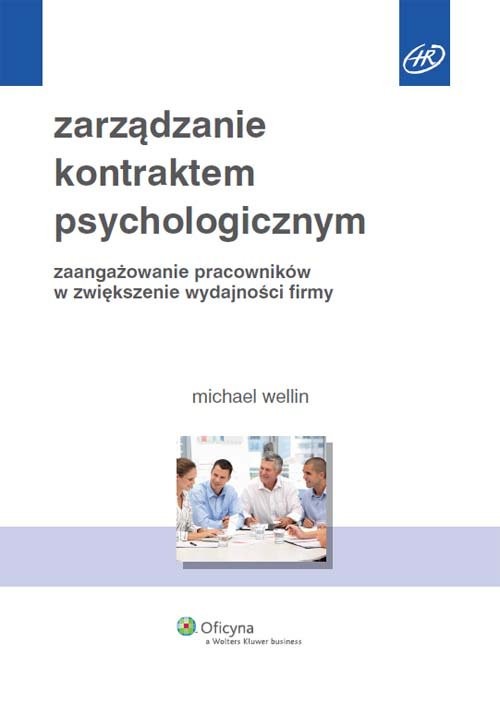 HR

zarządzanie kontraktem psychologicznym

zaangażowanie pracowników w zwiększenie wydajności firmy

michael wellin

Oficyna
a Wolters Kluwer business